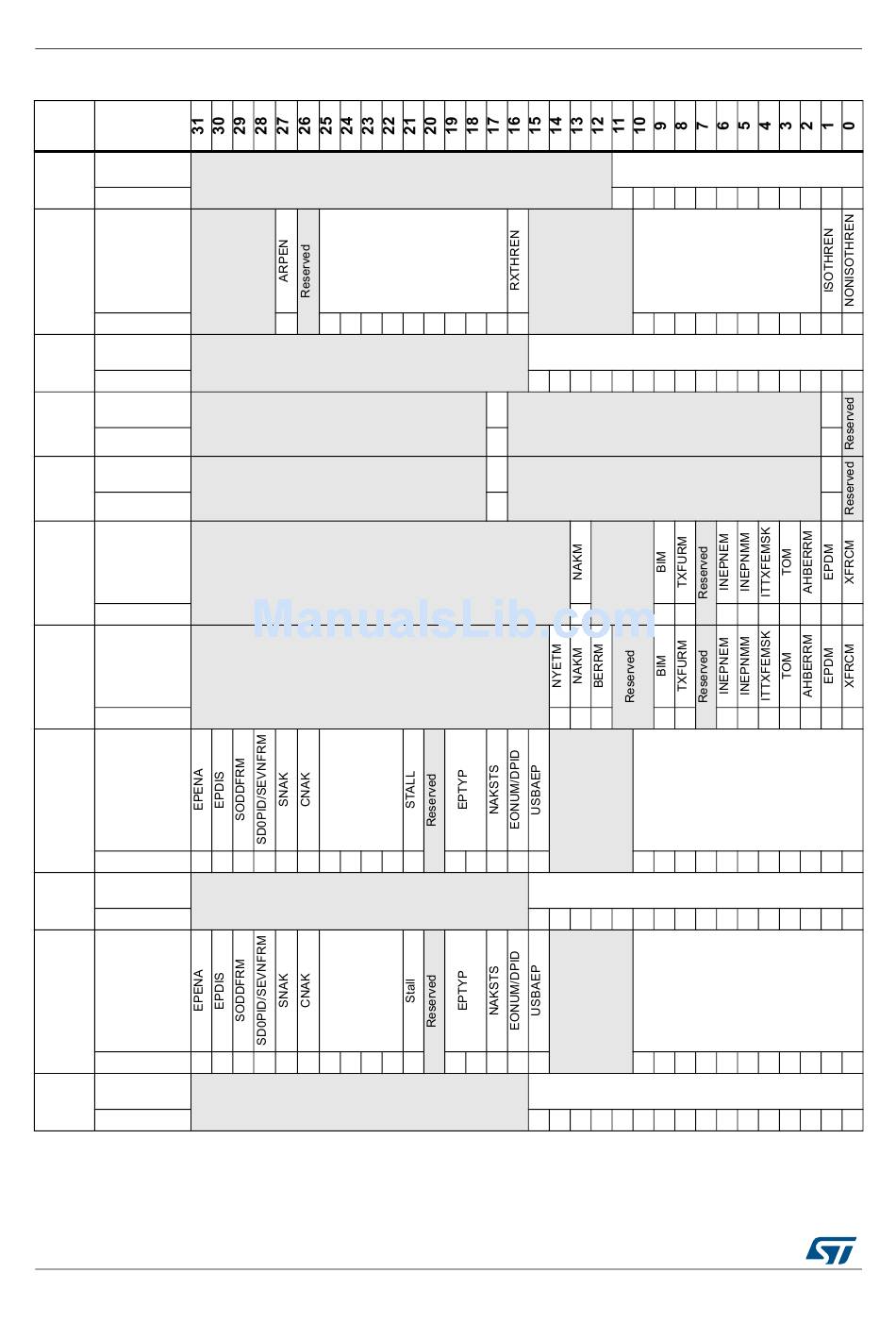 31 30 29 28 27 26 25 24 23 22 21 20 19 18 17 16 15 14 13 12 11 10 9 8 7 6 5 4 3 2 1 0

ARPEN
Reserved
RXTHREN
ISOTHREN
NONISOTHREN

Reserved

Reserved

NAKM
BIM
TXFURM
Reserved
INEPNEM
INEPNMM
ITTXFEMSK
TOM
AHBERRM
EPDM
XFRCM

NYETM
NAKM
BERRM
Reserved
BIM
TXFURM
Reserved
INEPNEM
INEPNMM
ITTXFEMSK
TOM
AHBERRM
EPDM
XFRCM

EPENA
EPDIS
SODDFRM
SD0PID/SEVNFRM
SNAK
CNAK
STALL
Reserved
EPTYP
NAKSTS
EONUM/DPID
USBAEP

EPENA
EPDIS
SODDFRM
SD0PID/SEVNFRM
SNAK
CNAK
Stall
Reserved
EPTYP
NAKSTS
EONUM/DPID
USBAEP

ManualsLib.com